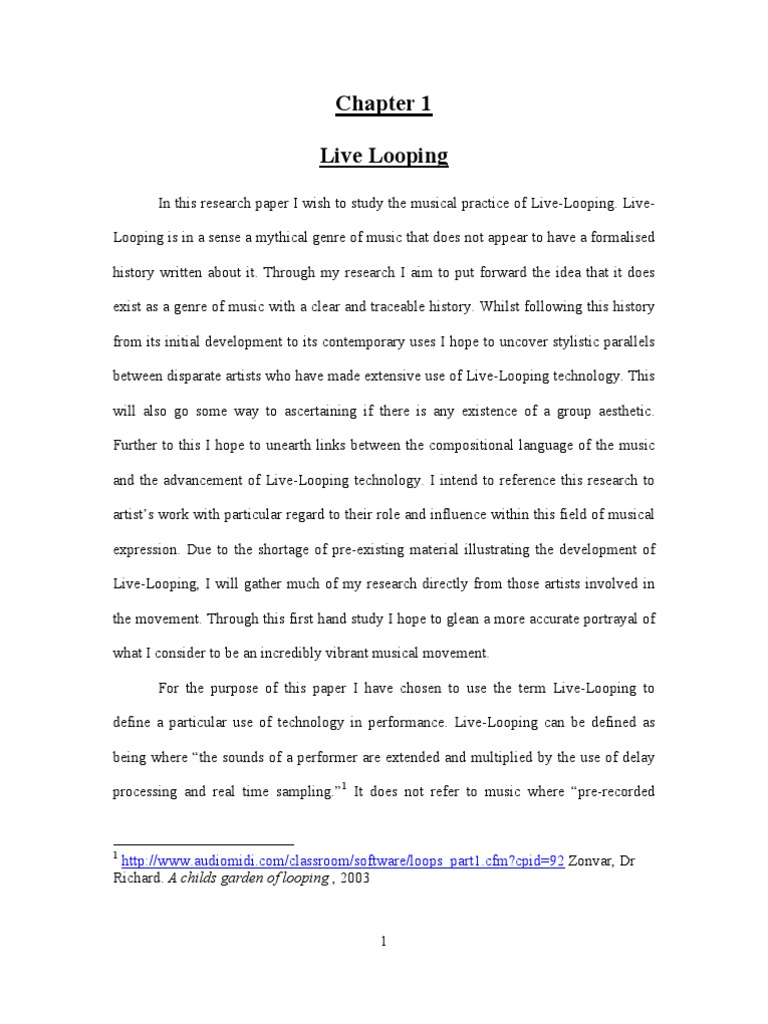 Chapter 1

Live Looping

In this research paper I wish to study the musical practice of Live-Looping. Live-Looping is in a sense a mythical genre of music that does not appear to have a formalised history written about it. Through my research I aim to put forward the idea that it does exist as a genre of music with a clear and traceable history. Whilst following this history from its initial development to its contemporary uses I hope to uncover stylistic parallels between disparate artists who have made extensive use of Live-Looping technology. This will also go some way to ascertaining if there is any existence of a group aesthetic. Further to this I hope to unearth links between the compositional language of the music and the advancement of Live-Looping technology. I intend to reference this research to artist's work with particular regard to their role and influence within this field of musical expression. Due to the shortage of pre-existing material illustrating the development of Live-Looping, I will gather much of my research directly from those artists involved in the movement. Through this first hand study I hope to glean a more accurate portrayal of what I consider to be an incredibly vibrant musical movement.

For the purpose of this paper I have chosen to use the term Live-Looping to define a particular use of technology in performance. Live-Looping can be defined as being where "the sounds of a performer are extended and multiplied by the use of delay processing and real time sampling."$^1$ It does not refer to music where "pre-recorded

$^1$ http://www.audiomidi.com/classroom/software/loops_part1.cfm?cpid=92 Zonvar, Dr Richard. A childs garden of looping , 2003

1